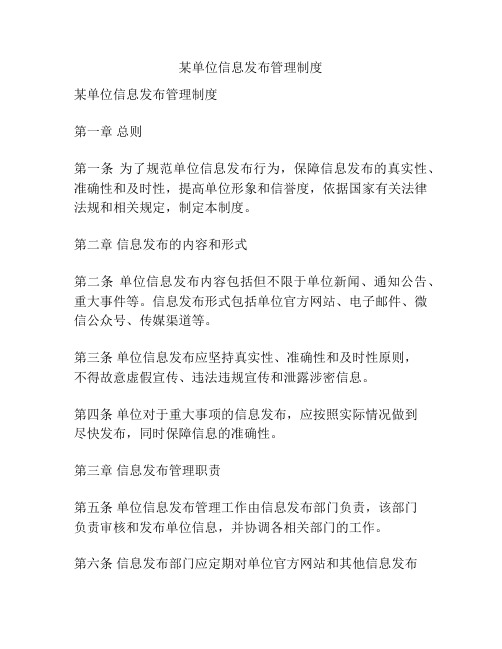 某单位信息发布管理制度

某单位信息发布管理制度

第一章 总则

第一条 为了规范单位信息发布行为，保障信息发布的真实性、准确性和及时性，提高单位形象和信誉度，依据国家有关法律法规和相关规定，制定本制度。

第二章 信息发布的内容和形式

第二条 单位信息发布内容包括但不限于单位新闻、通知公告、重大事件等。信息发布形式包括单位官方网站、电子邮件、微信公众号、传媒渠道等。

第三条 单位信息发布应坚持真实性、准确性和及时性原则，不得故意虚假宣传、违法违规宣传和泄露涉密信息。

第四条 单位对于重大事项的信息发布，应按照实际情况做到尽快发布，同时保障信息的准确性。

第三章 信息发布管理职责

第五条 单位信息发布管理工作由信息发布部门负责，该部门负责审核和发布单位信息，并协调各相关部门的工作。

第六条 信息发布部门应定期对单位官方网站和其他信息发布